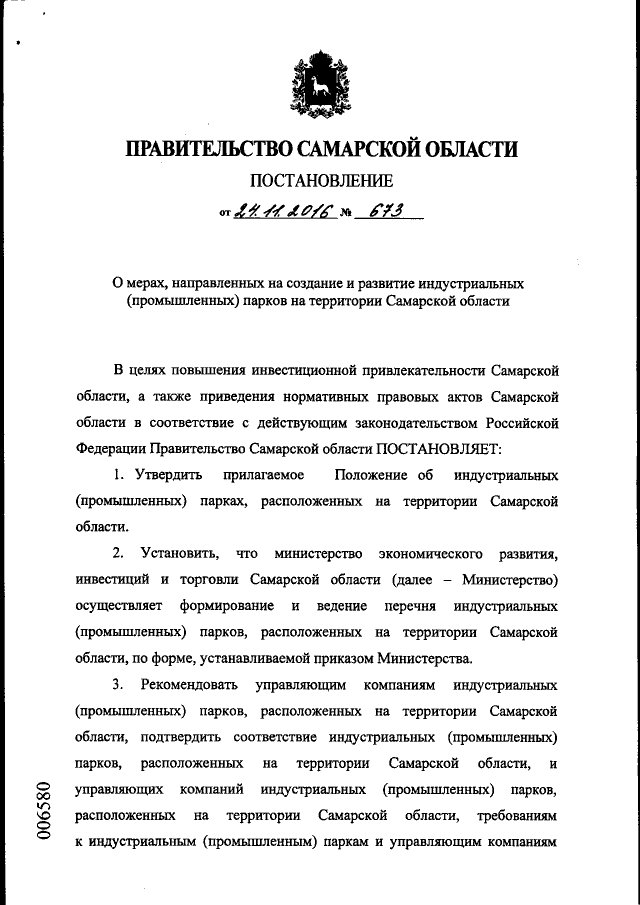 ПРАВИТЕЛЬСТВО САМАРСКОЙ ОБЛАСТИ

ПОСТАНОВЛЕНИЕ

от 24.11.2016 № 673

О мерах, направленных на создание и развитие индустриальных (промышленных) парков на территории Самарской области

В целях повышения инвестиционной привлекательности Самарской области, а также приведения нормативных правовых актов Самарской области в соответствие с действующим законодательством Российской Федерации Правительство Самарской области ПОСТАНОВЛЯЕТ:

1. Утвердить прилагаемое Положение об индустриальных (промышленных) парках, расположенных на территории Самарской области.

2. Установить, что министерство экономического развития, инвестиций и торговли Самарской области (далее – Министерство) осуществляет формирование и ведение перечня индустриальных (промышленных) парков, расположенных на территории Самарской области, по форме, устанавливаемой приказом Министерства.

3. Рекомендовать управляющим компаниям индустриальных (промышленных) парков, расположенных на территории Самарской области, подтвердить соответствие индустриальных (промышленных) парков, расположенных на территории Самарской области, и управляющих компаний индустриальных (промышленных) парков, расположенных на территории Самарской области, требованиям к индустриальным (промышленным) паркам и управляющим компаниям

006580